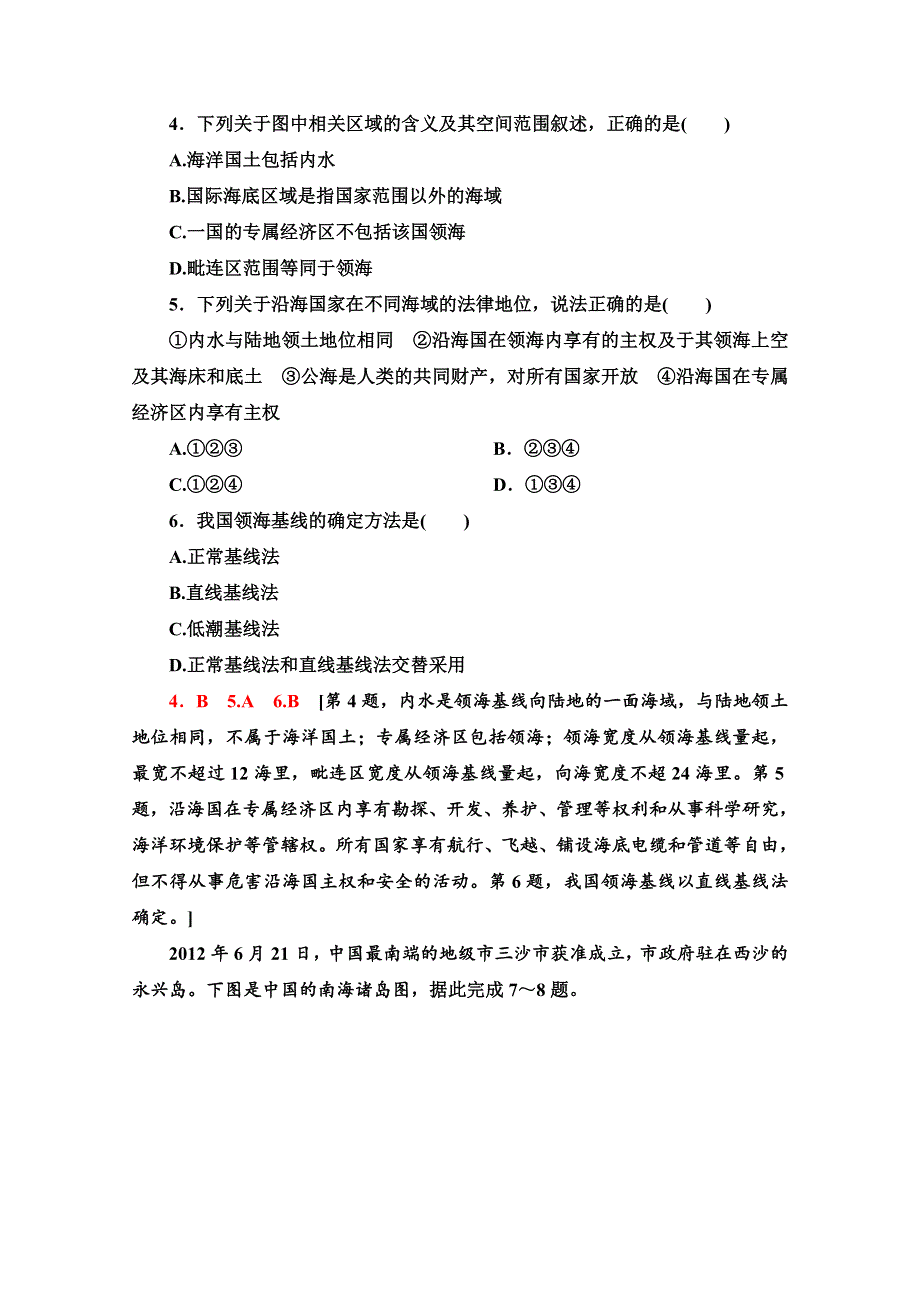 4．下列关于图中相关区域的含义及其空间范围叙述，正确的是(　　)

A.海洋国土包括内水

B.国际海底区域是指国家范围以外的海域

C.一国的专属经济区不包括该国领海

D.毗连区范围等同于领海

5．下列关于沿海国家在不同海域的法律地位，说法正确的是(　　)

①内水与陆地领土地位相同　②沿海国在领海内享有的主权及于其领海上空及其海床和底土　③公海是人类的共同财产，对所有国家开放　④沿海国在专属经济区内享有主权

A.①②③　　B．②③④

C.①②④　　D．①③④

6．我国领海基线的确定方法是(　　)

A.正常基线法

B.直线基线法

C.低潮基线法

D.正常基线法和直线基线法交替采用

4．B　5.A　6.B　[第4题，内水是领海基线向陆地的一面海域，与陆地领土地位相同，不属于海洋国土；专属经济区包括领海；领海宽度从领海基线量起，最宽不超过12海里，毗连区宽度从领海基线量起，向海宽度不超24海里。第5题，沿海国在专属经济区内享有勘探、开发、养护、管理等权利和从事科学研究，海洋环境保护等管辖权。所有国家享有航行、飞越、铺设海底电缆和管道等自由，但不得从事危害沿海国主权和安全的活动。第6题，我国领海基线以直线基线法确定。]

2012年6月21日，中国最南端的地级市三沙市获准成立，市政府驻在西沙的永兴岛。下图是中国的南海诸岛图，据此完成7～8题。